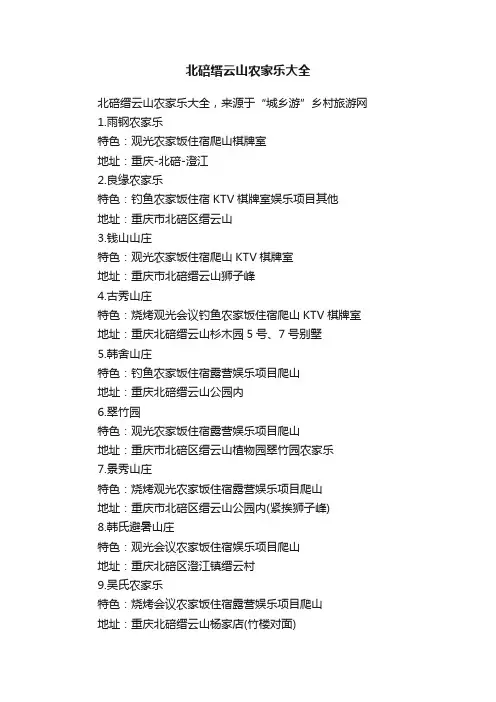 北碚缙云山农家乐大全

北碚缙云山农家乐大全，来源于“城乡游”乡村旅游网
1.雨钢农家乐
特色：观光农家饭住宿爬山棋牌室
地址：重庆-北碚-澄江
2.良缘农家乐
特色：钓鱼农家饭住宿 KTV 棋牌室娱乐项目其他
地址：重庆市北碚区缙云山
3.钱山山庄
特色：观光农家饭住宿爬山 KTV 棋牌室
地址：重庆市北碚缙云山狮子峰
4.古秀山庄
特色：烧烤观光会议钓鱼农家饭住宿爬山 KTV 棋牌室
地址：重庆北碚缙云山杉木园 5 号、7 号别墅
5.韩舍山庄
特色：钓鱼农家饭住宿露营娱乐项目爬山
地址：重庆北碚缙云山公园内
6.翠竹园
特色：观光农家饭住宿露营娱乐项目爬山
地址：重庆市北碚区缙云山植物园翠竹园农家乐
7.景秀山庄
特色：烧烤观光农家饭住宿露营娱乐项目爬山
地址：重庆市北碚区缙云山公园内(紧挨狮子峰)
8.韩氏避暑山庄
特色：观光会议农家饭住宿娱乐项目爬山
地址：重庆北碚区澄江镇缙云村
9.吴氏农家乐
特色：烧烤会议农家饭住宿露营娱乐项目爬山
地址：重庆北碚缙云山杨家店(竹楼对面)